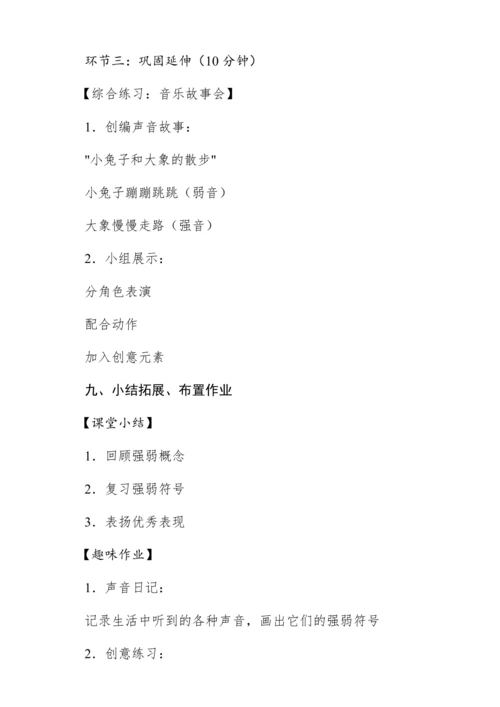 环节三：巩固延伸（10 分钟）

【综合练习：音乐故事会】

1. 创编声音故事：

"小兔子和大象的散步"

小兔子蹦蹦跳跳（弱音）

大象慢慢走路（强音）

2. 小组展示：

分角色表演

配合动作

加入创意元素

九、小结拓展、布置作业

【课堂小结】

1. 回顾强弱概念

2. 复习强弱符号

3. 表扬优秀表现

【趣味作业】

1. 声音日记：

记录生活中听到的各种声音，画出它们的强弱符号

2. 创意练习：